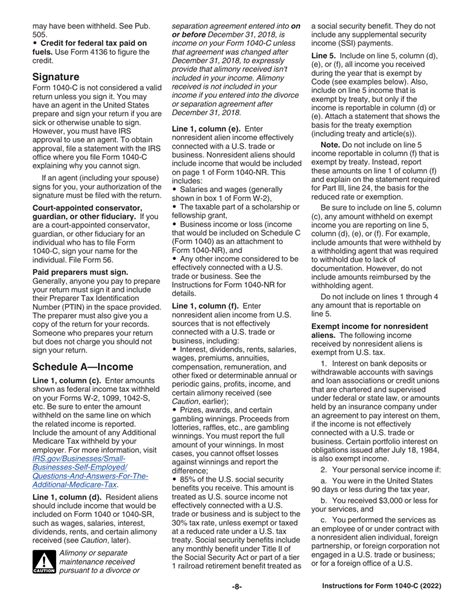 may have been withheld. See Pub. 505.

• Credit for federal tax paid on fuels. Use Form 4136 to figure the credit.

Signature

Form 1040-C is not considered a valid return unless you sign it. You may have an agent in the United States prepare and sign your return if you are sick or otherwise unable to sign. However, you must have IRS approval to use an agent. To obtain approval, file a statement with the IRS office where you file Form 1040-C explaining why you cannot sign.

If an agent (including your spouse) signs for you, your authorization of the signature must be filed with the return.

Court-appointed conservator, guardian, or other fiduciary. If you are a court-appointed conservator, guardian, or other fiduciary for an individual who has to file Form 1040-C, sign your name for the individual. File Form 56.

Paid preparers must sign. Generally, anyone you pay to prepare your return must sign it and include their Preparer Tax Identification Number (PTIN) in the space provided. The preparer must also give you a copy of the return for your records. Someone who prepares your return but does not charge you should not sign your return.

Schedule A—Income

Line 1, column (c). Enter amounts shown as federal income tax withheld on your Forms W-2, 1099, 1042-S, etc. Be sure to enter the amount withheld on the same line on which the related income is reported. Include the amount of any Additional Medicare Tax withheld by your employer. For more information, visit IRS.gov/Businesses/Small-Businesses-Self-Employed/Questions-And-Answers-For-The-Additional-Medicare-Tax.

Line 1, column (d). Resident aliens should include income that would be included on Form 1040 or 1040-SR, such as wages, salaries, interest, dividends, rents, and certain alimony received (see Caution, later).

CAUTION

Alimony or separate maintenance received pursuant to a divorce or separation agreement entered into on or before December 31, 2018, is income on your Form 1040-C unless that agreement was changed after December 31, 2018, to expressly provide that alimony received isn't included in your income. Alimony received is not included in your income if you entered into the divorce or separation agreement after December 31, 2018.

Line 1, column (e). Enter nonresident alien income effectively connected with a U.S. trade or business. Nonresident aliens should include income that would be included on page 1 of Form 1040-NR. This includes:

• Salaries and wages (generally shown in box 1 of Form W-2),

• The taxable part of a scholarship or fellowship grant,

• Business income or loss (income that would be included on Schedule C (Form 1040) as an attachment to Form 1040-NR), and

• Any other income considered to be effectively connected with a U.S. trade or business. See the Instructions for Form 1040-NR for details.

Line 1, column (f). Enter nonresident alien income from U.S. sources that is not effectively connected with a U.S. trade or business, including:

• Interest, dividends, rents, salaries, wages, premiums, annuities, compensation, remuneration, and other fixed or determinable annual or periodic gains, profits, income, and certain alimony received (see Caution, earlier);

• Prizes, awards, and certain gambling winnings. Proceeds from lotteries, raffles, etc., are gambling winnings. You must report the full amount of your winnings. In most cases, you cannot offset losses against winnings and report the difference;

• 85% of the U.S. social security benefits you receive. This amount is treated as U.S. source income not effectively connected with a U.S. trade or business and is subject to the 30% tax rate, unless exempt or taxed at a reduced rate under a U.S. tax treaty. Social security benefits include any monthly benefit under Title II of the Social Security Act or part of a tier 1 railroad retirement benefit treated as a social security benefit. They do not include any supplemental security income (SSI) payments.

Line 5. Include on line 5, column (d), (e), or (f), all income you received during the year that is exempt by Code (see examples below). Also, include on line 5 income that is exempt by treaty, but only if the income is reportable in column (d) or (e). Attach a statement that shows the basis for the treaty exemption (including treaty and article(s)).

Note. Do not include on line 5 income reportable in column (f) that is exempt by treaty. Instead, report these amounts on line 1 of column (f) and explain on the statement required for Part III, line 24, the basis for the reduced rate or exemption.

Be sure to include on line 5, column (c), any amount withheld on exempt income you are reporting on line 5, column (d), (e), or (f). For example, include amounts that were withheld by a withholding agent that was required to withhold due to lack of documentation. However, do not include amounts reimbursed by the withholding agent.

Do not include on lines 1 through 4 any amount that is reportable on line 5.

Exempt income for nonresident aliens. The following income received by nonresident aliens is exempt from U.S. tax.

1. Interest on bank deposits or withdrawable accounts with savings and loan associations or credit unions that are chartered and supervised under federal or state law, or amounts held by an insurance company under an agreement to pay interest on them, if the income is not effectively connected with a U.S. trade or business. Certain portfolio interest on obligations issued after July 18, 1984, is also exempt income.

2. Your personal service income if:

a. You were in the United States 90 days or less during the tax year,

b. You received $3,000 or less for your services, and

c. You performed the services as an employee of or under contract with a nonresident alien individual, foreign partnership, or foreign corporation not engaged in a U.S. trade or business; or for a foreign office of a U.S.

-8-

Instructions for Form 1040-C (2022)